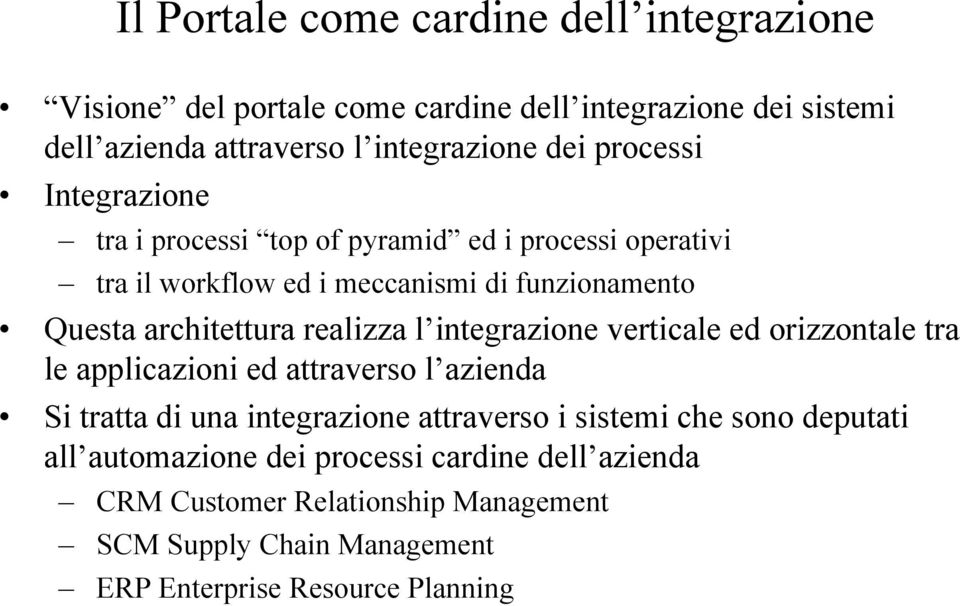 Il Portale come cardine dell’integrazione

• “Visione” del portale come cardine dell’integrazione dei sistemi dell’azienda attraverso l’integrazione dei processi
• Integrazione
– tra i processi “top of pyramid” ed i processi operativi
– tra il workflow ed i meccanismi di funzionamento
• Questa architettura realizza l’integrazione verticale ed orizzontale tra le applicazioni ed attraverso l’azienda
• Si tratta di una integrazione attraverso i sistemi che sono deputati all’automazione dei processi cardine dell’azienda
– CRM Customer Relationship Management
– SCM Supply Chain Management
– ERP Enterprise Resource Planning